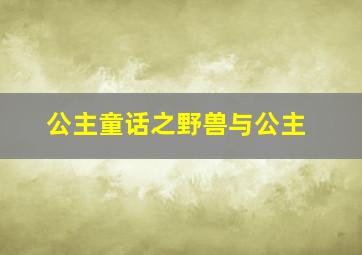 公主童话之野兽与公主